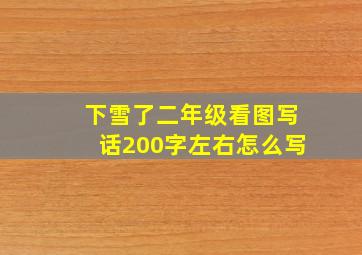 下雪了二年级看图写话200字左右怎么写